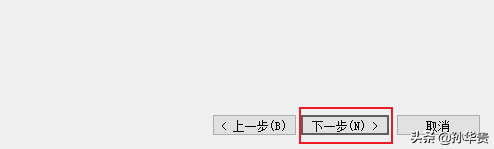 < 上一步(B)

下一步(N) >

取消

头条 @孙华贵